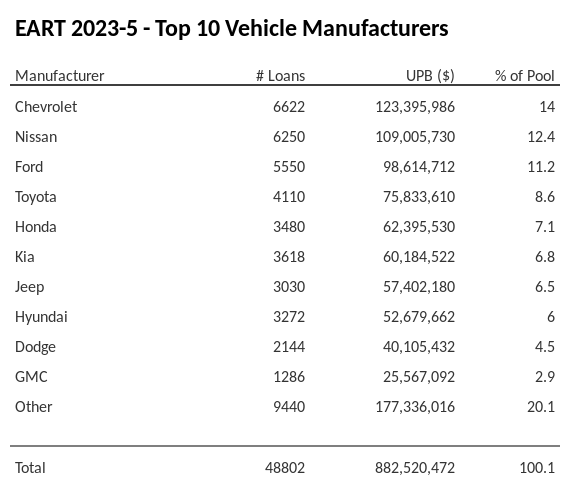 EART 2023-5 - Top 10 Vehicle Manufacturers

| Manufacturer | # Loans | UPB ($) | % of Pool |
|---|---|---|---|
| Chevrolet | 6622 | 123,395,986 | 14 |
| Nissan | 6250 | 109,005,730 | 12.4 |
| Ford | 5550 | 98,614,712 | 11.2 |
| Toyota | 4110 | 75,833,610 | 8.6 |
| Honda | 3480 | 62,395,530 | 7.1 |
| Kia | 3618 | 60,184,522 | 6.8 |
| Jeep | 3030 | 57,402,180 | 6.5 |
| Hyundai | 3272 | 52,679,662 | 6 |
| Dodge | 2144 | 40,105,432 | 4.5 |
| GMC | 1286 | 25,567,092 | 2.9 |
| Other | 9440 | 177,336,016 | 20.1 |
| Total | 48802 | 882,520,472 | 100.1 |